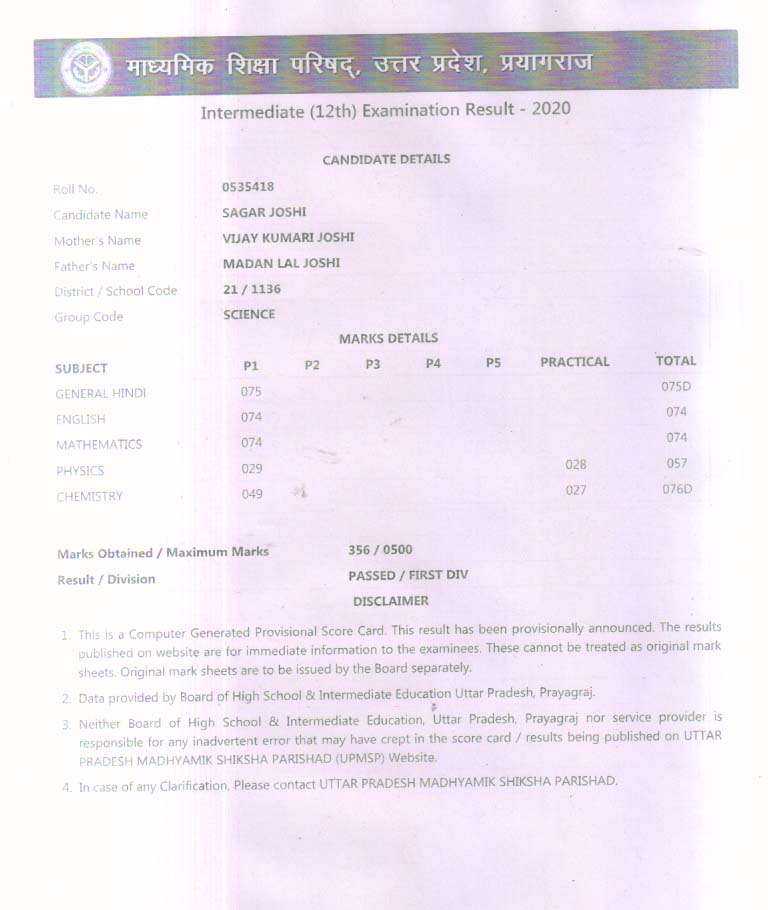 माध्यमिक शिक्षा परिषद्, उत्तर प्रदेश, प्रयागराज

Intermediate (12th) Examination Result - 2020

CANDIDATE DETAILS

Roll No. 0535418
Candidate Name SAGAR JOSHI
Mother's Name VIJAY KUMARI JOSHI
Father's Name MADAN LAL JOSHI
District / School Code 21 / 1136
Group Code SCIENCE

MARKS DETAILS

| SUBJECT | P1 | P2 | P3 | P4 | P5 | PRACTICAL | TOTAL |
|---|---|---|---|---|---|---|---|
| GENERAL HINDI | 075 | | | | | | 075D |
| ENGLISH | 074 | | | | | | 074 |
| MATHEMATICS | 074 | | | | | | 074 |
| PHYSICS | 029 | | | | | 028 | 057 |
| CHEMISTRY | 049 | | | | | 027 | 076D |

Marks Obtained / Maximum Marks 356 / 0500
Result / Division PASSED / FIRST DIV

DISCLAIMER

1. This is a Computer Generated Provisional Score Card. This result has been provisionally announced. The results published on website are for immediate information to the examinees. These cannot be treated as original mark sheets. Original mark sheets are to be issued by the Board separately.
2. Data provided by Board of High School & Intermediate Education Uttar Pradesh, Prayagraj.
3. Neither Board of High School & Intermediate Education, Uttar Pradesh, Prayagraj nor service provider is responsible for any inadvertent error that may have crept in the score card / results being published on UTTAR PRADESH MADHYAMIK SHIKSHA PARISHAD (UPMSP) Website.
4. In case of any Clarification, Please contact UTTAR PRADESH MADHYAMIK SHIKSHA PARISHAD.